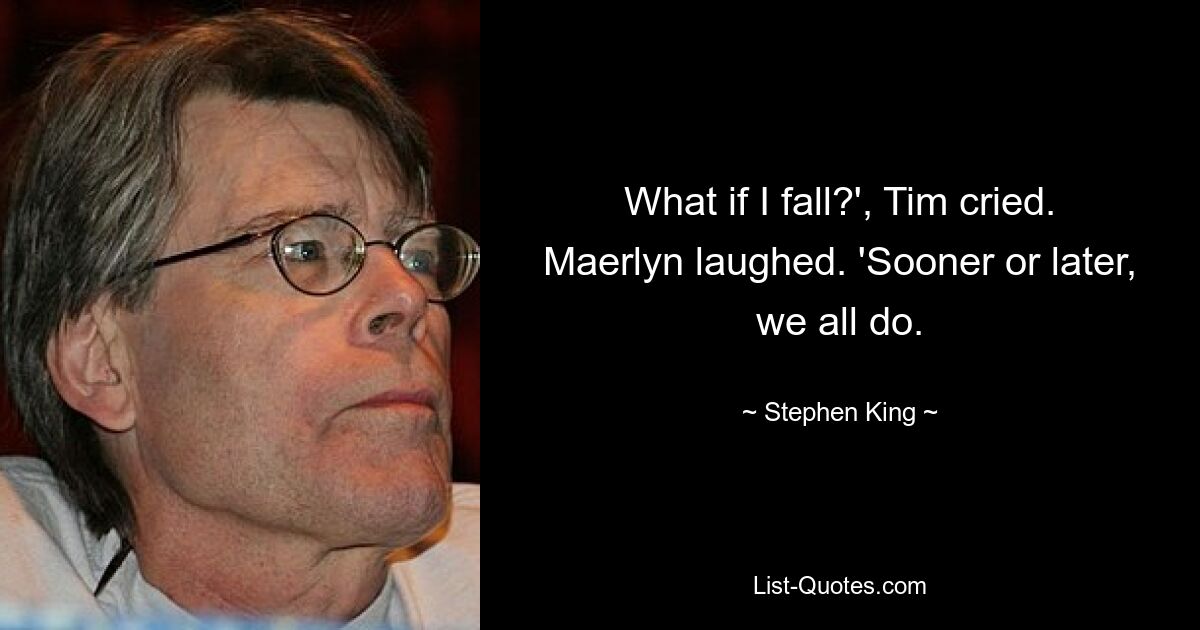 What if I fall?', Tim cried. Maerlyn laughed. 'Sooner or later, we all do.

~ Stephen King ~

List-Quotes.com